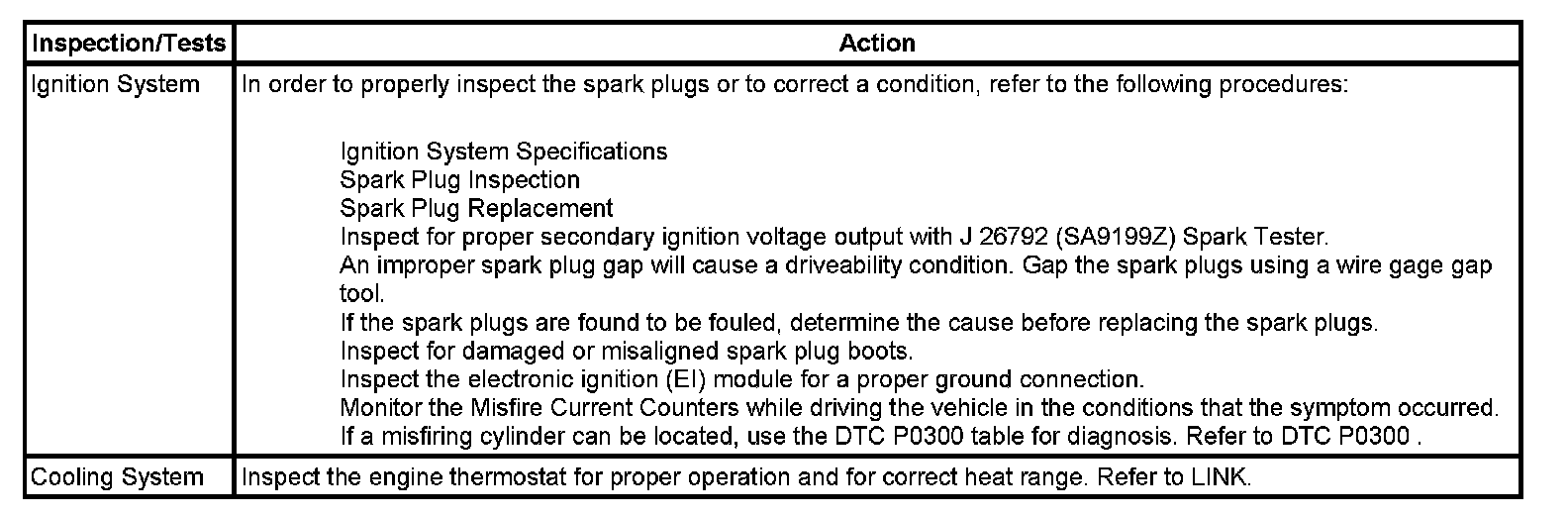 | Inspection/Tests | Action |
|---|---|
| Ignition System | In order to properly inspect the spark plugs or to correct a condition, refer to the following procedures:<br><br>Ignition System Specifications<br>Spark Plug Inspection<br>Spark Plug Replacement<br>Inspect for proper secondary ignition voltage output with J 26792 (SA9199Z) Spark Tester.<br>An improper spark plug gap will cause a driveability condition. Gap the spark plugs using a wire gage gap tool.<br>If the spark plugs are found to be fouled, determine the cause before replacing the spark plugs.<br>Inspect for damaged or misaligned spark plug boots.<br>Inspect the electronic ignition (EI) module for a proper ground connection.<br>Monitor the Misfire Current Counters while driving the vehicle in the conditions that the symptom occurred.<br>If a misfiring cylinder can be located, use the DTC P0300 table for diagnosis. Refer to DTC P0300 . |
| Cooling System | Inspect the engine thermostat for proper operation and for correct heat range. Refer to LINK. |